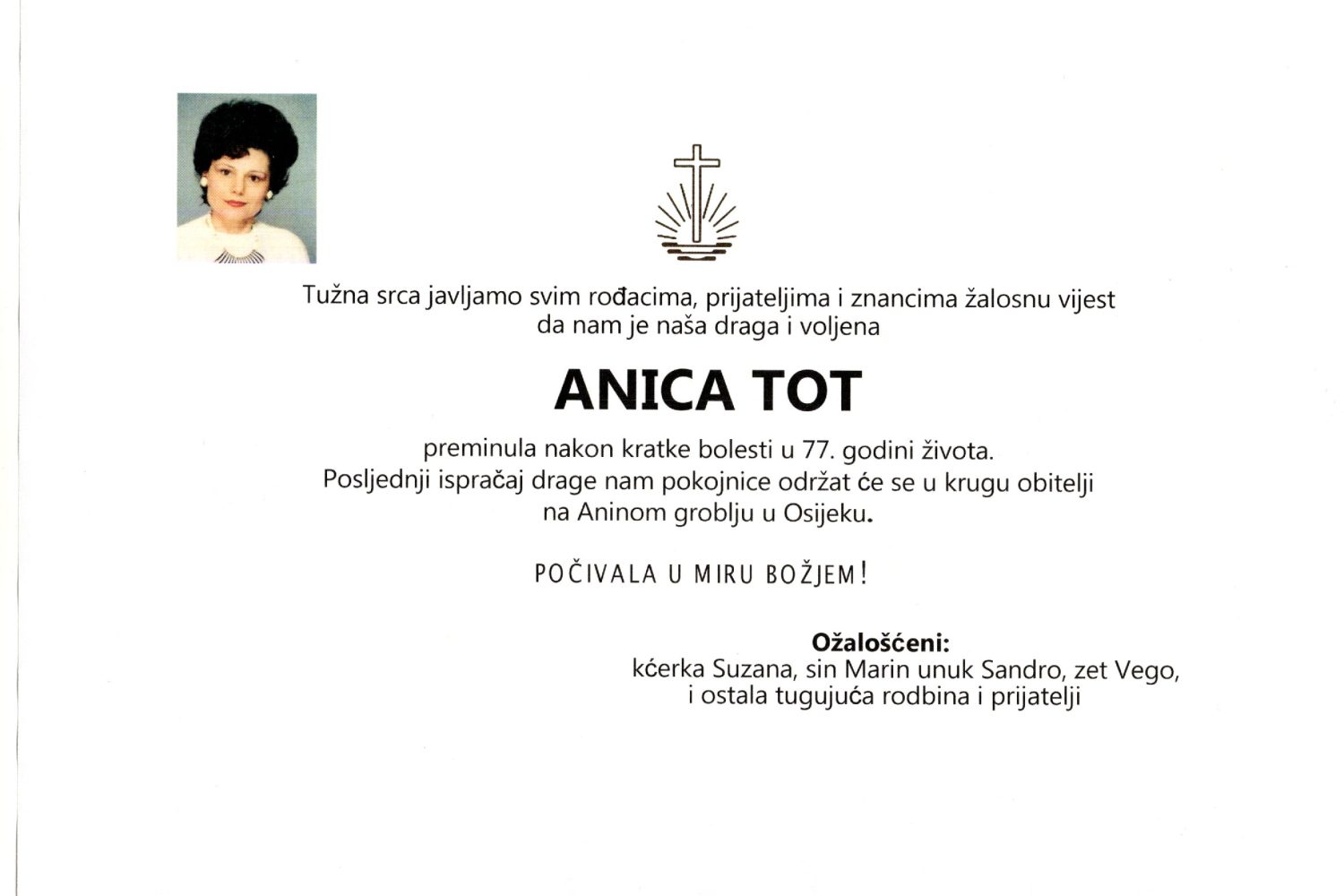 Tužna srca javljamo svim rođacima, prijateljima i znancima žalosnu vijest da nam je naša draga i voljena

ANICA TOT

preminula nakon kratke bolesti u 77. godini života.
Posljednji ispraćaj drage nam pokojnice održat će se u krugu obitelji na Aninom groblju u Osijeku.

POČIVALA U MIRU BOŽJEM!

Ožalošćeni:
kćerka Suzana, sin Marin unuk Sandro, zet Vego, i ostala tugujuća rodbina i prijatelji